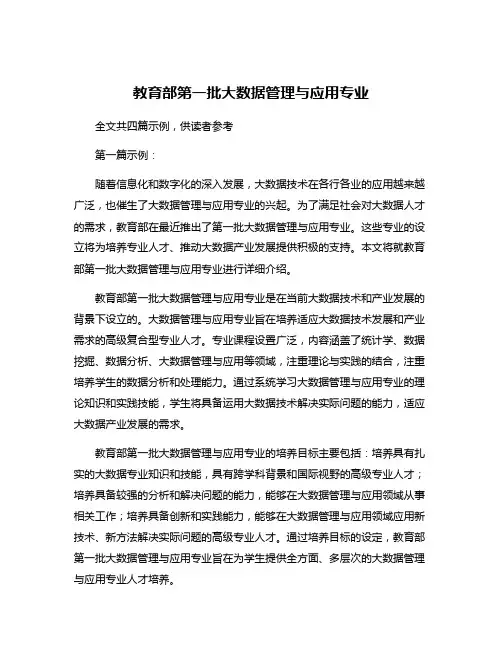 教育部第一批大数据管理与应用专业

全文共四篇示例，供读者参考

第一篇示例：

随着信息化和数字化的深入发展，大数据技术在各行各业的应用越来越广泛，也催生了大数据管理与应用专业的兴起。为了满足社会对大数据人才的需求，教育部在最近推出了第一批大数据管理与应用专业。这些专业的设立将为培养专业人才、推动大数据产业发展提供积极的支持。本文将就教育部第一批大数据管理与应用专业进行详细介绍。

教育部第一批大数据管理与应用专业是在当前大数据技术和产业发展的背景下设立的。大数据管理与应用专业旨在培养适应大数据技术发展和产业需求的高级复合型专业人才。专业课程设置广泛，内容涵盖了统计学、数据挖掘、数据分析、大数据管理与应用等领域，注重理论与实践的结合，注重培养学生的数据分析和处理能力。通过系统学习大数据管理与应用专业的理论知识和实践技能，学生将具备运用大数据技术解决实际问题的能力，适应大数据产业发展的需求。

教育部第一批大数据管理与应用专业的培养目标主要包括：培养具有扎实的大数据专业知识和技能，具有跨学科背景和国际视野的高级专业人才；培养具备较强的分析和解决问题的能力，能够在大数据管理与应用领域从事相关工作；培养具备创新和实践能力，能够在大数据管理与应用领域应用新技术、新方法解决实际问题的高级专业人才。通过培养目标的设定，教育部第一批大数据管理与应用专业旨在为学生提供全方面、多层次的大数据管理与应用专业人才培养。